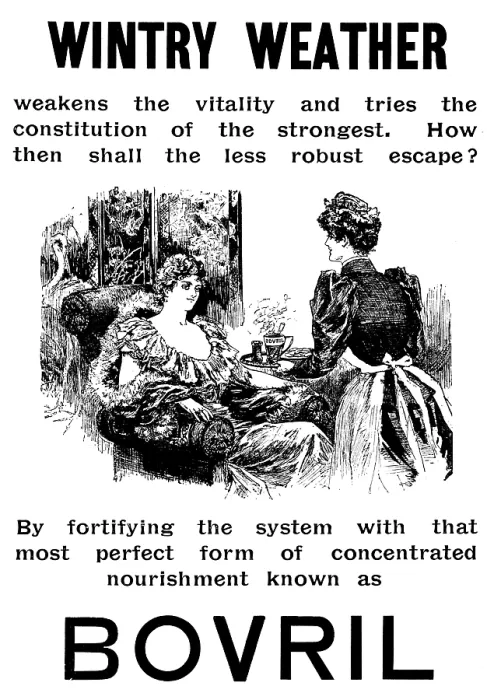 WINTRY WEATHER

weakens the vitality and tries the constitution of the strongest. How then shall the less robust escape?

BOVRIL

By fortifying the system with that most perfect form of concentrated nourishment known as

BOVRIL